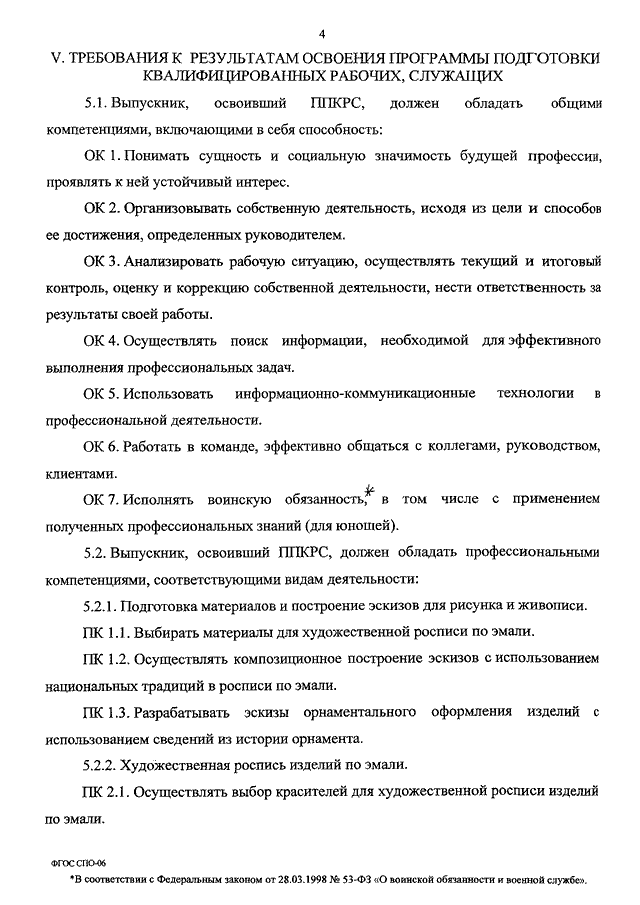 4

V. ТРЕБОВАНИЯ К РЕЗУЛЬТАТАМ ОСВОЕНИЯ ПРОГРАММЫ ПОДГОТОВКИ КВАЛИФИЦИРОВАННЫХ РАБОЧИХ, СЛУЖАЩИХ

5.1. Выпускник, освоивший ППКРС, должен обладать общими компетенциями, включающими в себя способность:

ОК 1. Понимать сущность и социальную значимость будущей профессии, проявлять к ней устойчивый интерес.

ОК 2. Организовывать собственную деятельность, исходя из цели и способов ее достижения, определенных руководителем.

ОК 3. Анализировать рабочую ситуацию, осуществлять текущий и итоговый контроль, оценку и коррекцию собственной деятельности, нести ответственность за результаты своей работы.

ОК 4. Осуществлять поиск информации, необходимой для эффективного выполнения профессиональных задач.

ОК 5. Использовать информационно-коммуникационные технологии в профессиональной деятельности.

ОК 6. Работать в команде, эффективно общаться с коллегами, руководством, клиентами.

ОК 7. Исполнять воинскую обязанность,* в том числе с применением полученных профессиональных знаний (для юношей).

5.2. Выпускник, освоивший ППКРС, должен обладать профессиональными компетенциями, соответствующими видам деятельности:

5.2.1. Подготовка материалов и построение эскизов для рисунка и живописи.

ПК 1.1. Выбирать материалы для художественной росписи по эмали.

ПК 1.2. Осуществлять композиционное построение эскизов с использованием национальных традиций в росписи по эмали.

ПК 1.3. Разрабатывать эскизы орнаментального оформления изделий с использованием сведений из истории орнамента.

5.2.2. Художественная роспись изделий по эмали.

ПК 2.1. Осуществлять выбор красителей для художественной росписи изделий по эмали.

ФГОС СПО-06

*В соответствии с Федеральным законом от 28.03.1998 № 53-ФЗ «О воинской обязанности и военной службе».